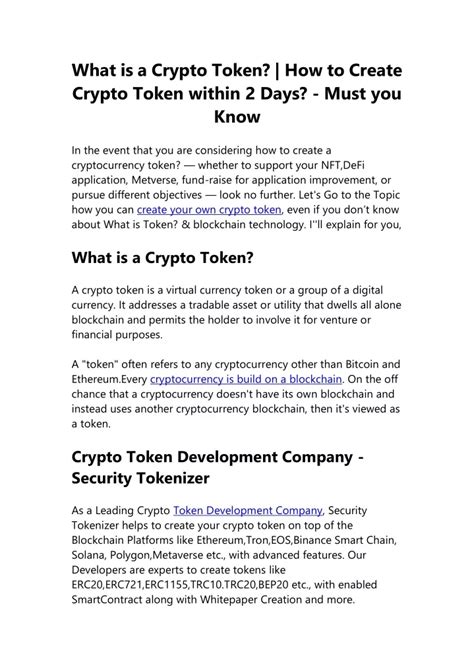 What is a Crypto Token? | How to Create Crypto Token within 2 Days? - Must you Know

In the event that you are considering how to create a cryptocurrency token? — whether to support your NFT,DeFi application, Metverse, fund-raise for application improvement, or pursue different objectives — look no further. Let's Go to the Topic how you can create your own crypto token, even if you don't know about What is Token? & blockchain technology. I''ll explain for you,

What is a Crypto Token?

A crypto token is a virtual currency token or a group of a digital currency. It addresses a tradable asset or utility that dwells all alone blockchain and permits the holder to involve it for venture or financial purposes.

A "token" often refers to any cryptocurrency other than Bitcoin and Ethereum.Every cryptocurrency is build on a blockchain. On the off chance that a cryptocurrency doesn't have its own blockchain and instead uses another cryptocurrency blockchain, then it's viewed as a token.

Crypto Token Development Company - Security Tokenizer

As a Leading Crypto Token Development Company, Security Tokenizer helps to create your crypto token on top of the Blockchain Platforms like Ethereum,Tron,EOS,Binance Smart Chain, Solana, Polygon,Metaverse etc., with advanced features. Our Developers are experts to create tokens like ERC20,ERC721,ERC1155,TRC10.TRC20,BEP20 etc., with enabled SmartContract along with Whitepaper Creation and more.